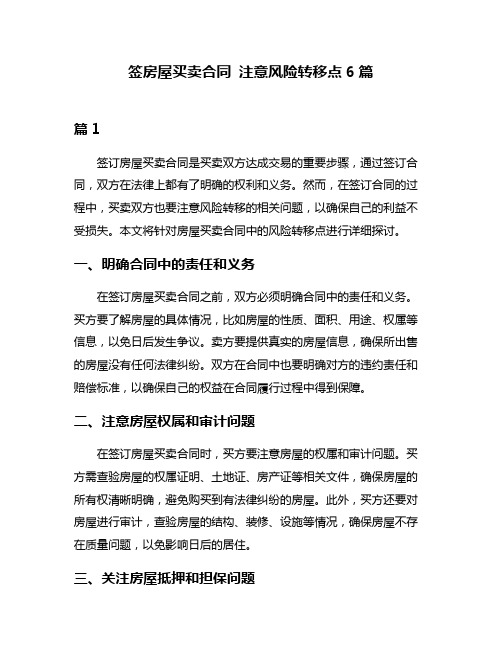 签房屋买卖合同 注意风险转移点 6 篇

篇 1

签订房屋买卖合同是买卖双方达成交易的重要步骤，通过签订合同，双方在法律上都有了明确的权利和义务。然而，在签订合同的过程中，买卖双方也要注意风险转移的相关问题，以确保自己的利益不受损失。本文将针对房屋买卖合同中的风险转移点进行详细探讨。

一、明确合同中的责任和义务

在签订房屋买卖合同之前，双方必须明确合同中的责任和义务。买方要了解房屋的具体情况，比如房屋的性质、面积、用途、权属等信息，以免日后发生争议。卖方要提供真实的房屋信息，确保所出售的房屋没有任何法律纠纷。双方在合同中也要明确对方的违约责任和赔偿标准，以确保自己的权益在合同履行过程中得到保障。

二、注意房屋权属和审计问题

在签订房屋买卖合同时，买方要注意房屋的权属和审计问题。买方需查验房屋的权属证明、土地证、房产证等相关文件，确保房屋的所有权清晰明确，避免购买到有法律纠纷的房屋。此外，买方还要对房屋进行审计，查验房屋的结构、装修、设施等情况，确保房屋不存在质量问题，以免影响日后的居住。

三、关注房屋抵押和担保问题